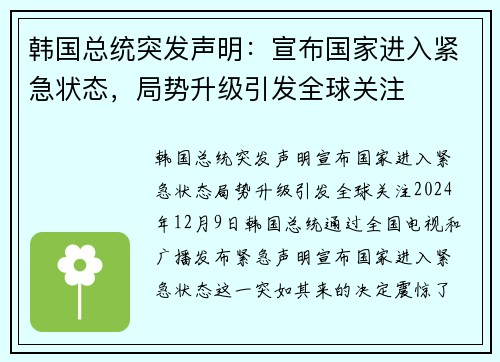 韩国总统突发声明：宣布国家进入紧急状态，局势升级引发全球关注

韩国总统突发声明宣布国家进入紧急状态局势升级引发全球关注2024年12月9日韩国总统通过全国电视和广播发布紧急声明宣布国家进入紧急状态这一突如其来的决定震惊了